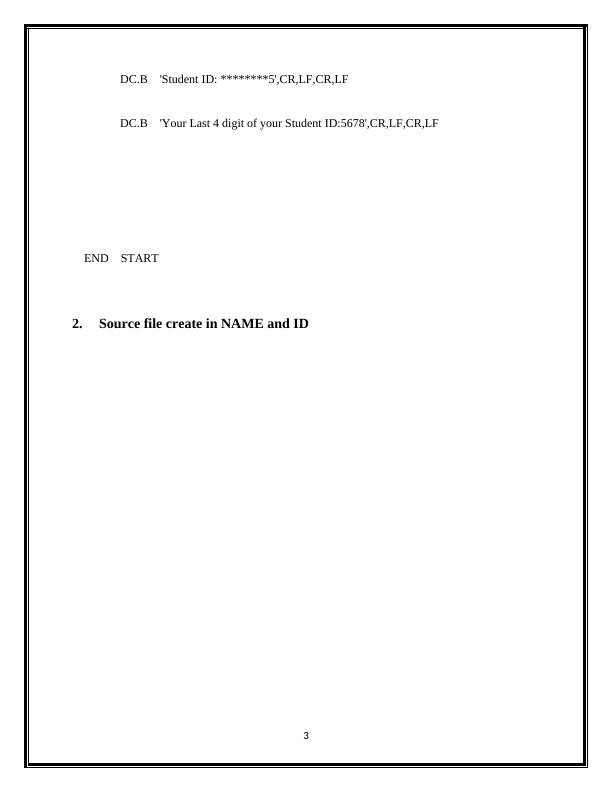 DC.B 'Student ID: ********5',CR,LF,CR,LF

DC.B 'Your Last 4 digit of your Student ID:5678',CR,LF,CR,LF

END START

2. Source file create in NAME and ID

3